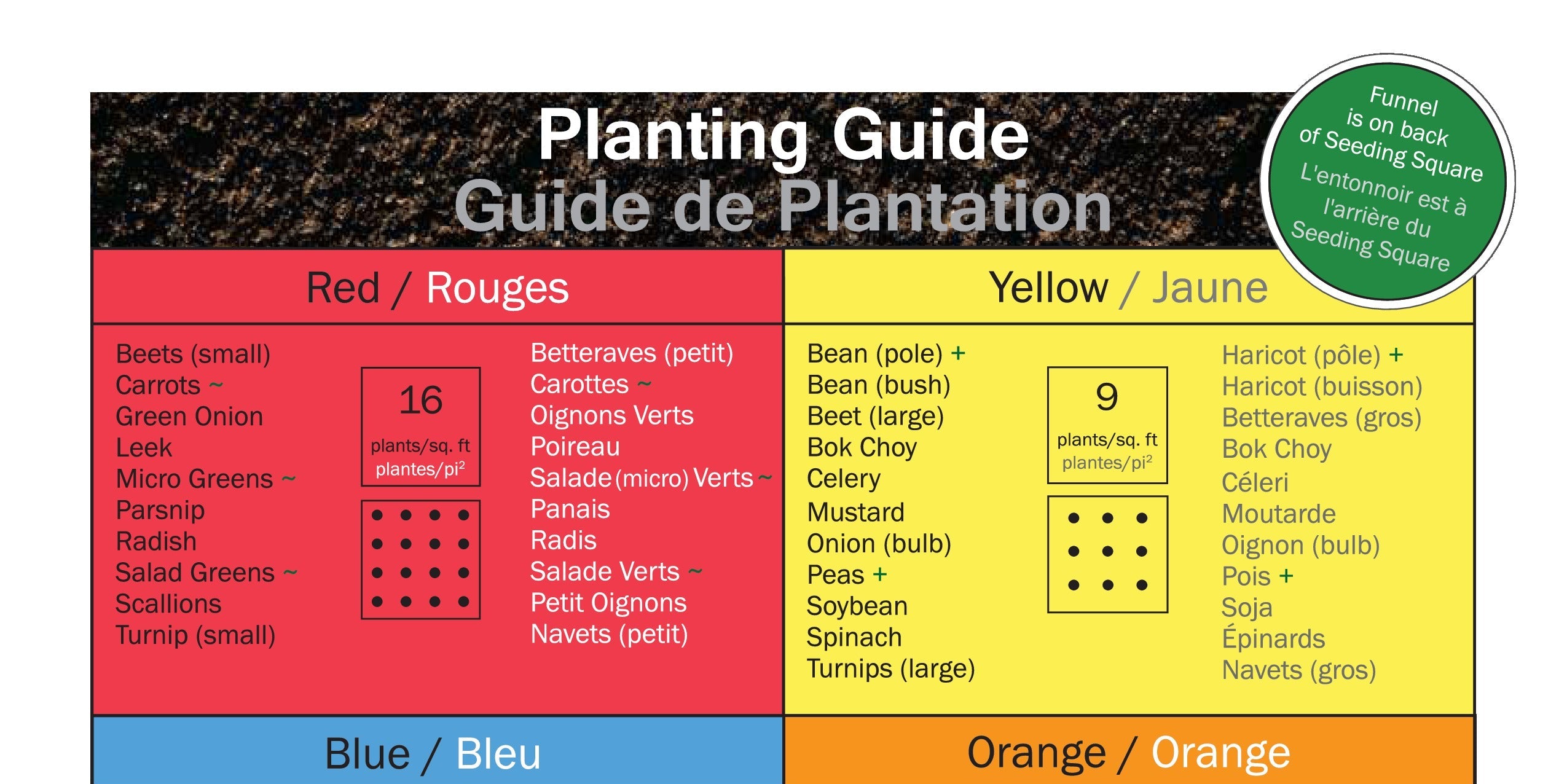 Planting Guide
Guide de Plantation

Funnel is on back of Seeding Square
L'entonnoir est à l'arrière du Seeding Square

Red / Rouges

Beets (small)
Carrots ~
Green Onion
Leek
Micro Greens ~
Parsnip
Radish
Salad Greens ~
Scallions
Turnip (small)

16
plants/sq. ft
plantes/pi$^2$

Betteraves (petit)
Carottes ~
Oignons Verts
Poireau
Salade (micro) Verts ~
Panais
Radis
Salade Verts ~
Petit Oignons
Navets (petit)

Yellow / Jaune

Bean (pole) +
Bean (bush)
Beet (large)
Bok Choy
Celery
Mustard
Onion (bulb)
Peas +
Soybean
Spinach
Turnips (large)

9
plants/sq. ft
plantes/pi$^2$

Haricot (pôle) +
Haricot (buisson)
Betteraves (gros)
Bok Choy
Céleri
Moutarde
Oignon (bulb)
Pois +
Soja
Épinards
Navets (gros)

Blue / Bleu

Orange / Orange